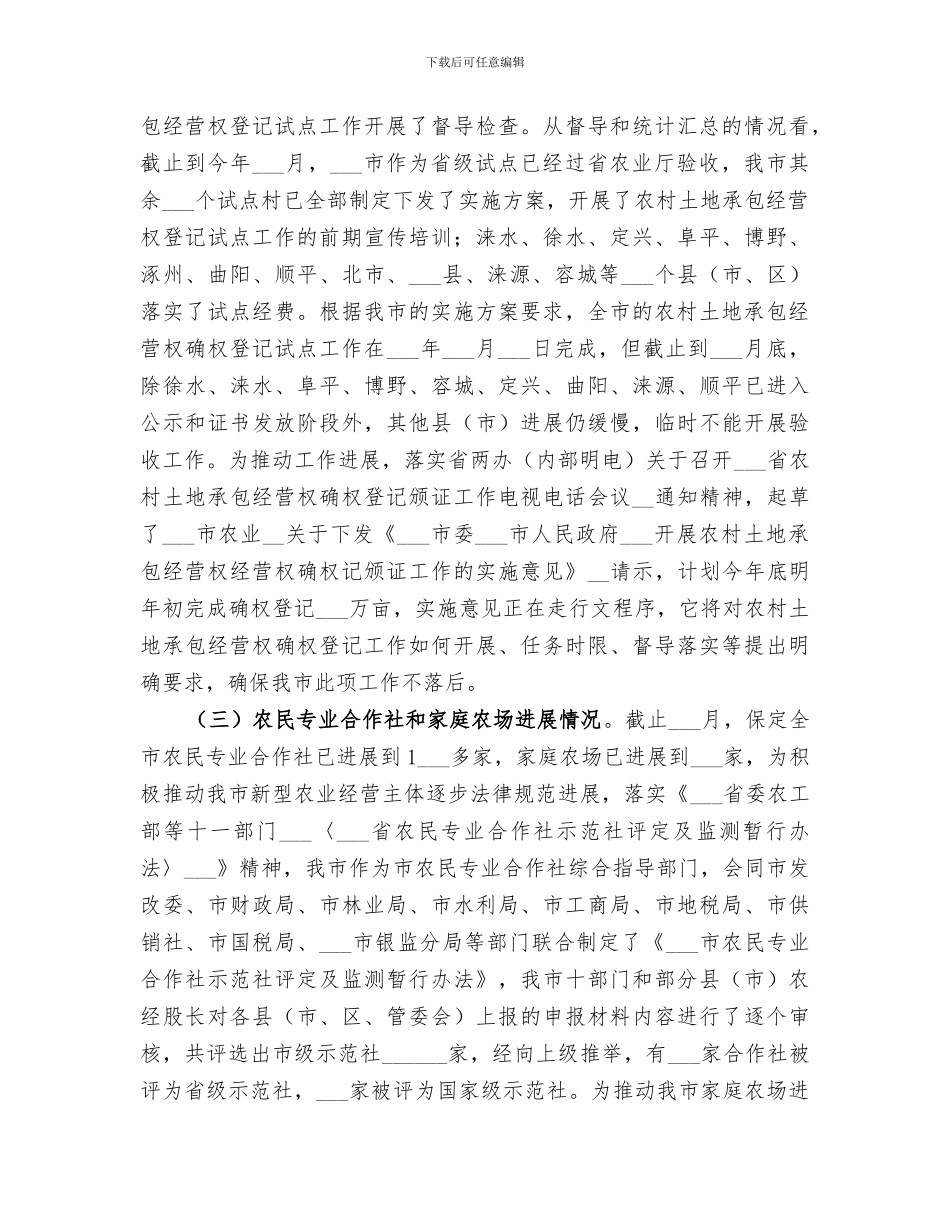 下载后可任意编辑

包经营权登记试点工作开展了督导检查。从督导和统计汇总的情况看，截止到今年___月，___市作为省级试点已经过省农业厅验收，我市其余___个试点村已全部制定下发了实施方案，开展了农村土地承包经营权登记试点工作的前期宣传培训；涞水、徐水、定兴、阜平、博野、涿州、曲阳、顺平、北市、___县、涞源、容城等___个县（市、区）落实了试点经费。根据我市的实施方案要求，全市的农村土地承包经营权确权登记试点工作在___年___月___日完成，但截止到___月底，除徐水、涞水、阜平、博野、容城、定兴、曲阳、涞源、顺平已进入公示和证书发放阶段外，其他县（市）进展仍缓慢，临时不能开展验收工作。为推动工作进展，落实省两办（内部明电）关于召开___省农村土地承包经营权确权登记颁证工作电视电话会议__通知精神，起草了___市农业__关于下发《___市委___市人民政府___开展农村土地承包经营权经营权确权记颁证工作的实施意见》__请示，计划今年底明年初完成确权登记___万亩，实施意见正在走行文程序，它将对农村土地承包经营权确权登记工作如何开展、任务时限、督导落实等提出明确要求，确保我市此项工作不落后。

（三）农民专业合作社和家庭农场进展情况。截止___月，保定全市农民专业合作社已进展到1___多家，家庭农场已进展到___家，为积极推动我市新型农业经营主体逐步法律规范进展，落实《___省委农工部等十一部门___〈___省农民专业合作社示范社评定及监测暂行办法〉___》精神，我市作为市农民专业合作社综合指导部门，会同市发改委、市财政局、市林业局、市水利局、市工商局、市地税局、市供销社、市国税局、___市银监分局等部门联合制定了《___市农民专业合作社示范社评定及监测暂行办法》，我市十部门和部分县（市）农经股长对各县（市、区、管委会）上报的申报材料内容进行了逐个审核，共评选出市级示范社______家，经向上级推举，有___家合作社被评为省级示范社，___家被评为国家级示范社。为推动我市家庭农场进